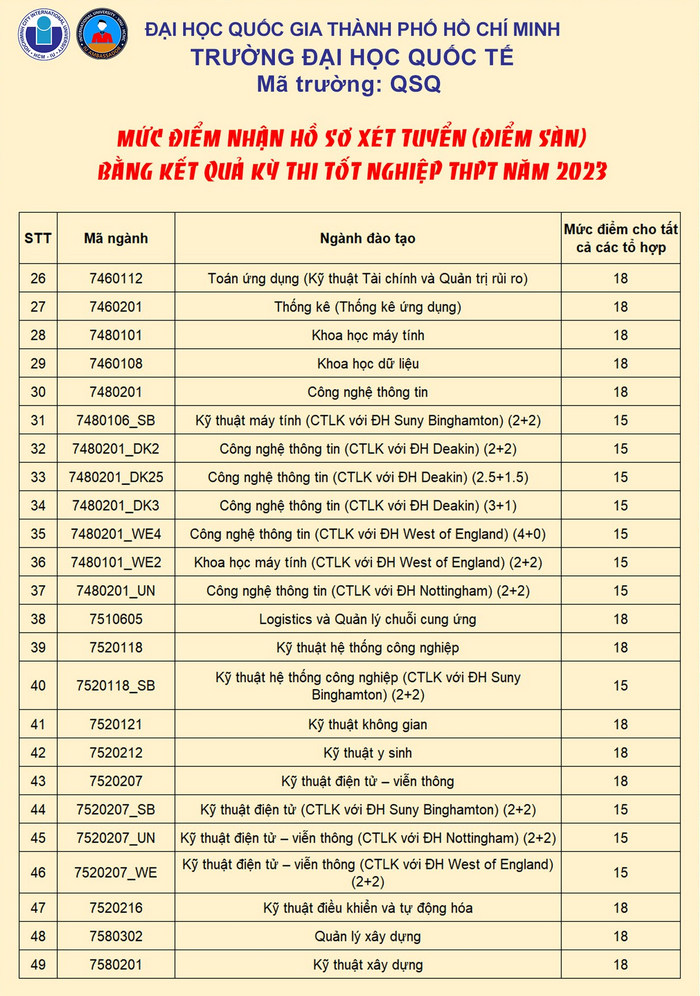 ĐẠI HỌC QUỐC GIA THÀNH PHỐ HỒ CHÍ MINH
TRƯỜNG ĐẠI HỌC QUỐC TẾ
Mã trường: QSQ

MỨC ĐIỂM NHẬN HỒ SƠ XÉT TUYỂN (ĐIỂM SÀN)
BẰNG KẾT QUẢ KỲ THI TỐT NGHIỆP THPT NĂM 2023

| STT | Mã ngành | Ngành đào tạo | Mức điểm cho tất cả các tổ hợp |
|---|---|---|---|
| 26 | 7460112 | Toán ứng dụng (Kỹ thuật Tài chính và Quản trị rủi ro) | 18 |
| 27 | 7460201 | Thống kê (Thống kê ứng dụng) | 18 |
| 28 | 7480101 | Khoa học máy tính | 18 |
| 29 | 7460108 | Khoa học dữ liệu | 18 |
| 30 | 7480201 | Công nghệ thông tin | 18 |
| 31 | 7480106_SB | Kỹ thuật máy tính (CTLK với ĐH Suny Binghamton) (2+2) | 15 |
| 32 | 7480201_DK2 | Công nghệ thông tin (CTLK với ĐH Deakin) (2+2) | 15 |
| 33 | 7480201_DK25 | Công nghệ thông tin (CTLK với ĐH Deakin) (2.5+1.5) | 15 |
| 34 | 7480201_DK3 | Công nghệ thông tin (CTLK với ĐH Deakin) (3+1) | 15 |
| 35 | 7480201_WE4 | Công nghệ thông tin (CTLK với ĐH West of England) (4+0) | 15 |
| 36 | 7480101_WE2 | Khoa học máy tính (CTLK với ĐH West of England) (2+2) | 15 |
| 37 | 7480201_UN | Công nghệ thông tin (CTLK với ĐH Nottingham) (2+2) | 15 |
| 38 | 7510605 | Logistics và Quản lý chuỗi cung ứng | 18 |
| 39 | 7520118 | Kỹ thuật hệ thống công nghiệp | 18 |
| 40 | 7520118_SB | Kỹ thuật hệ thống công nghiệp (CTLK với ĐH Suny Binghamton) (2+2) | 15 |
| 41 | 7520121 | Kỹ thuật không gian | 18 |
| 42 | 7520212 | Kỹ thuật y sinh | 18 |
| 43 | 7520207 | Kỹ thuật điện tử – viễn thông | 18 |
| 44 | 7520207_SB | Kỹ thuật điện tử (CTLK với ĐH Suny Binghamton) (2+2) | 15 |
| 45 | 7520207_UN | Kỹ thuật điện tử – viễn thông (CTLK với ĐH Nottingham) (2+2) | 15 |
| 46 | 7520207_WE | Kỹ thuật điện tử – viễn thông (CTLK với ĐH West of England) (2+2) | 15 |
| 47 | 7520216 | Kỹ thuật điều khiển và tự động hóa | 18 |
| 48 | 7580302 | Quản lý xây dựng | 18 |
| 49 | 7580201 | Kỹ thuật xây dựng | 18 |